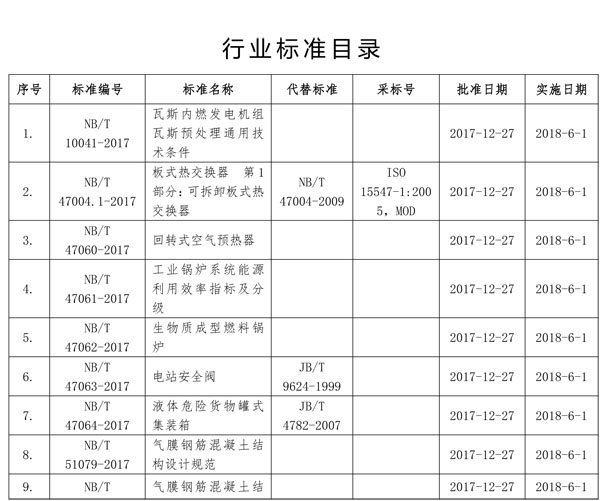 行业标准目录

| 序号 | 标准编号 | 标准名称 | 代替标准 | 采标号 | 批准日期 | 实施日期 |
|---|---|---|---|---|---|---|
| 1. | NB/T 10041-2017 | 瓦斯内燃发电机组瓦斯预处理通用技术条件 | | | 2017-12-27 | 2018-6-1 |
| 2. | NB/T 47004.1-2017 | 板式热交换器 第1部分：可拆卸板式热交换器 | NB/T 47004-2009 | ISO 15547-1:2005，MOD | 2017-12-27 | 2018-6-1 |
| 3. | NB/T 47060-2017 | 回转式空气预热器 | | | 2017-12-27 | 2018-6-1 |
| 4. | NB/T 47061-2017 | 工业锅炉系统能源利用效率指标及分级 | | | 2017-12-27 | 2018-6-1 |
| 5. | NB/T 47062-2017 | 生物质成型燃料锅炉 | | | 2017-12-27 | 2018-6-1 |
| 6. | NB/T 47063-2017 | 电站安全阀 | JB/T 9624-1999 | | 2017-12-27 | 2018-6-1 |
| 7. | NB/T 47064-2017 | 液体危险货物罐式集装箱 | JB/T 4782-2007 | | 2017-12-27 | 2018-6-1 |
| 8. | NB/T 51079-2017 | 气膜钢筋混凝土结构设计规范 | | | 2017-12-27 | 2018-6-1 |
| 9. | NB/T | 气膜钢筋混凝土结 | | | 2017-12-27 | 2018-6-1 |